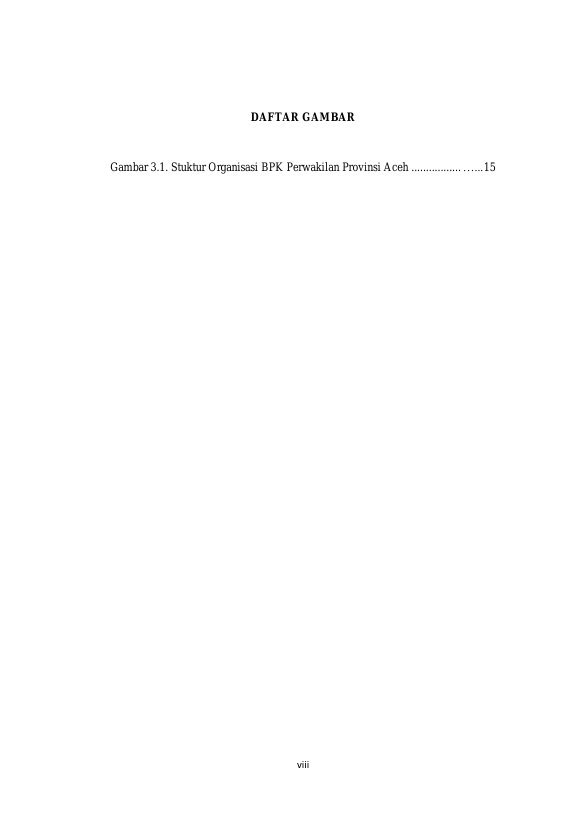 DAFTAR GAMBAR

Gambar 3.1. Stuktur Organisasi BPK Perwakilan Provinsi Aceh 15

viii